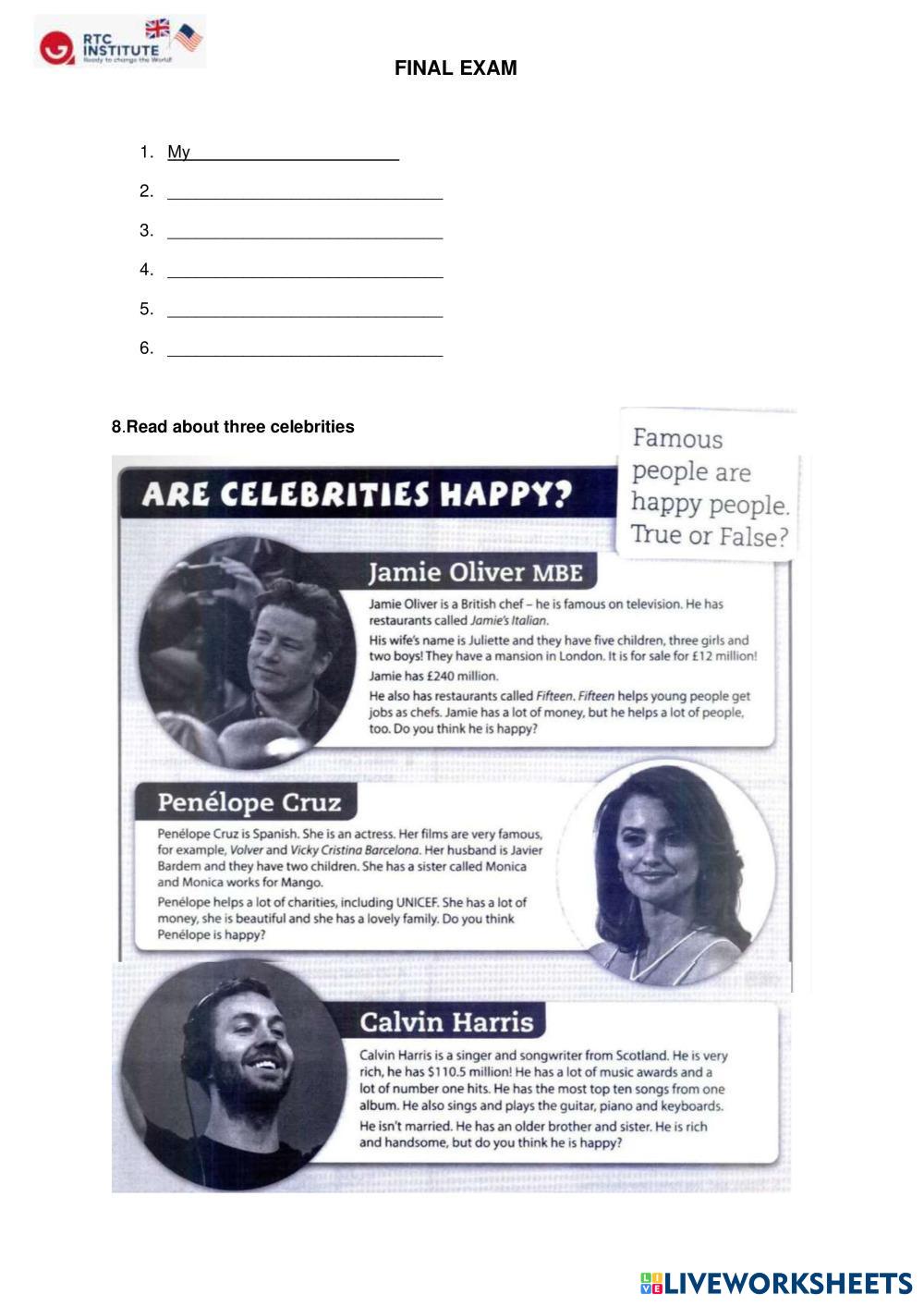 RTC INSTITUTE
Ready to change the World!

FINAL EXAM

1. My______________________
2. ____________________________
3. ____________________________
4. ____________________________
5. ____________________________
6. ____________________________

8.Read about three celebrities

Famous people are happy people. True or False?

ARE CELEBRITIES HAPPY?

Jamie Oliver MBE

Jamie Oliver is a British chef – he is famous on television. He has restaurants called Jamie's Italian.

His wife's name is Juliette and they have five children, three girls and two boys! They have a mansion in London. It is for sale for £12 million!

Jamie has £240 million.

He also has restaurants called Fifteen. Fifteen helps young people get jobs as chefs. Jamie has a lot of money, but he helps a lot of people, too. Do you think he is happy?

Penélope Cruz

Penélope Cruz is Spanish. She is an actress. Her films are very famous, for example, Volver and Vicky Cristina Barcelona. Her husband is Javier Bardem and they have two children. She has a sister called Monica and Monica works for Mango.

Penélope helps a lot of charities, including UNICEF. She has a lot of money, she is beautiful and she has a lovely family. Do you think Penélope is happy?

Calvin Harris

Calvin Harris is a singer and songwriter from Scotland. He is very rich, he has $110.5 million! He has a lot of music awards and a lot of number one hits. He has the most top ten songs from one album. He also sings and plays the guitar, piano and keyboards.

He isn't married. He has an older brother and sister. He is rich and handsome, but do you think he is happy?

LIVEWORKSHEETS